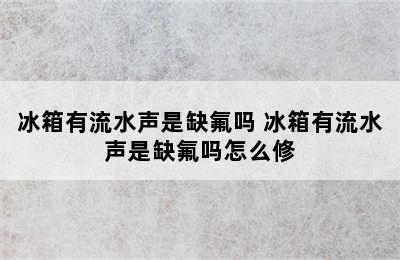 冰箱有流水声是缺氟吗 冰箱有流水声是缺氟吗怎么修